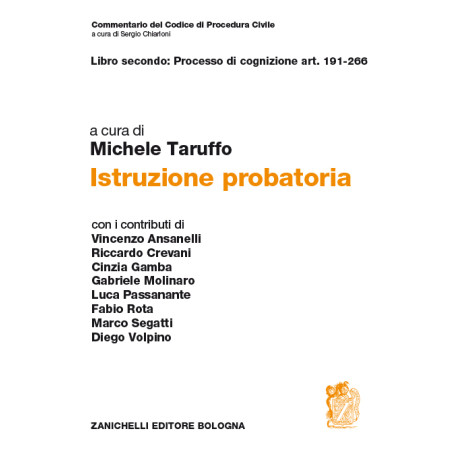 Commentario del Codice di Procedura Civile
a cura di Sergio Chiarloni

Libro secondo: Processo di cognizione art. 191-266

a cura di
Michele Taruffo
Istruzione probatoria

con i contributi di
Vincenzo Ansanelli
Riccardo Crevani
Cinzia Gamba
Gabriele Molinaro
Luca Passanante
Fabio Rota
Marco Segatti
Diego Volpino

ZANICHELLI EDITORE BOLOGNA